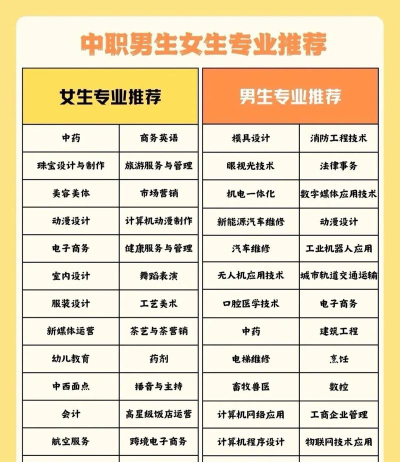 中职男生女生专业推荐

| 女生专业推荐 | |
|---|---|
| 中药 | 商务英语 |
| 珠宝设计与制作 | 旅游服务与管理 |
| 美容美体 | 市场营销 |
| 动漫设计 | 计算机动漫制作 |
| 电子商务 | 健康服务与管理 |
| 室内设计 | 舞蹈表演 |
| 服装设计 | 工艺美术 |
| 新媒体运营 | 茶艺与茶营销 |
| 幼儿教育 | 药剂 |
| 中西面点 | 播音与主持 |
| 会计 | 高星级饭店运营 |
| 航空服务 | 跨境电子商务 |

| 男生专业推荐 | |
|---|---|
| 模具设计 | 消防工程技术 |
| 眼视光技术 | 法律事务 |
| 机电一体化 | 数字媒体应用技术 |
| 新能源汽车维修 | 动漫设计 |
| 汽车维修 | 工业机器人应用 |
| 无人机应用技术 | 城市轨道交通运输 |
| 口腔医学技术 | 电子商务 |
| 中药 | 建筑工程 |
| 电梯维修 | 烹饪 |
| 畜牧兽医 | 数控 |
| 计算机网络应用 | 工商企业管理 |
| 计算机程序设计 | 物联网技术应用 |